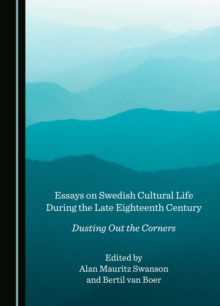 Essays on Swedish Cultural Life During the Late Eighteenth Century

Dusting Out the Corners

Edited by
Alan Mauritz Swanson
and Bertil van Boer